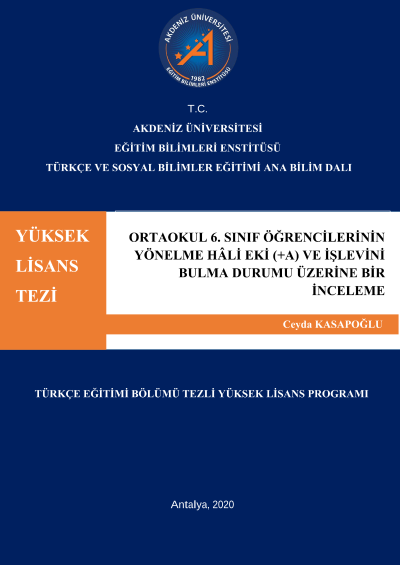 AKDENİZ ÜNİVERSİTESİ
1982
EĞİTİM BİLİMLERİ ENSTİTÜSÜ

T.C.
AKDENİZ ÜNİVERSİTESİ
EĞİTİM BİLİMLERİ ENSTİTÜSÜ
TÜRKÇE VE SOSYAL BİLİMLER EĞİTİMİ ANA BİLİM DALI

YÜKSEK LİSANS TEZİ

ORTAOKUL 6. SINIF ÖĞRENCİLERİNİN YÖNELME HÂLİ EKİ (+A) VE İŞLEVİNİ BULMA DURUMU ÜZERİNE BİR İNCELEME

Ceyda KASAPOĞLU

TÜRKÇE EĞİTİMİ BÖLÜMÜ TEZLİ YÜKSEK LİSANS PROGRAMI

Antalya, 2020